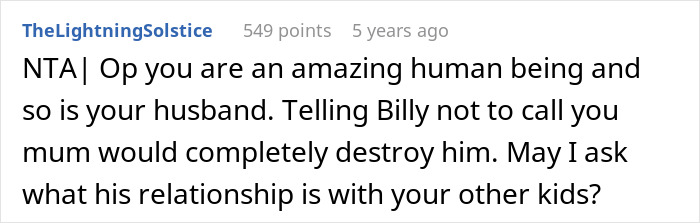 TheLightningSolstice 549 points 5 years ago

NTA| Op you are an amazing human being and so is your husband. Telling Billy not to call you mum would completely destroy him. May I ask what his relationship is with your other kids?